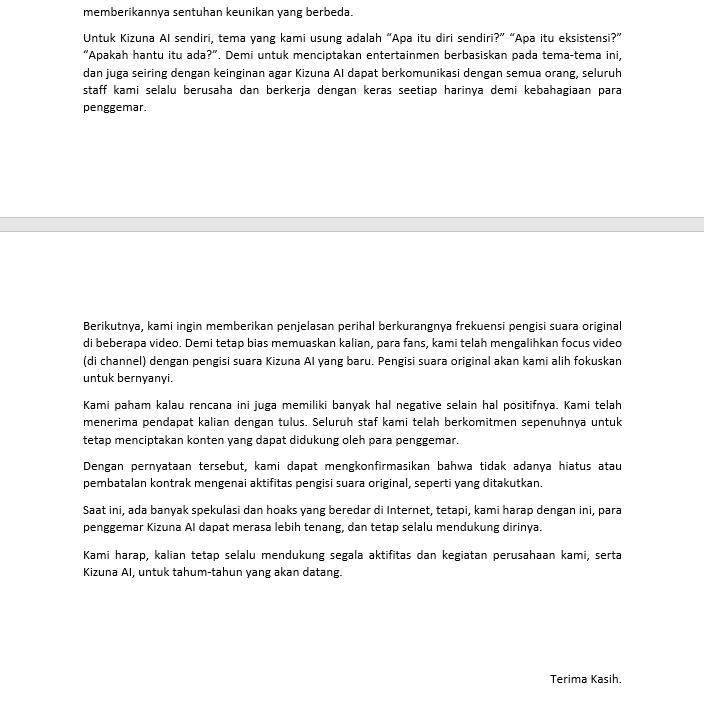 memberikannya sentuhan keunikan yang berbeda.

Untuk Kizuna AI sendiri, tema yang kami usung adalah “Apa itu diri sendiri?” “Apa itu eksistensi?” “Apakah hantu itu ada?”. Demi untuk menciptakan entertainmen berbasiskan pada tema-tema ini, dan juga seiring dengan keinginan agar Kizuna AI dapat berkomunikasi dengan semua orang, seluruh staff kami selalu berusaha dan berkerja dengan keras seetiap harinya demi kebahagiaan para penggemar.

Berikutnya, kami ingin memberikan penjelasan perihal berkurangnya frekuensi pengisi suara original di beberapa video. Demi tetap bias memuaskan kalian, para fans, kami telah mengalihkan focus video (di channel) dengan pengisi suara Kizuna AI yang baru. Pengisi suara original akan kami alih fokuskan untuk bernyanyi.

Kami paham kalau rencana ini juga memiliki banyak hal negative selain hal positifnya. Kami telah menerima pendapat kalian dengan tulus. Seluruh staf kami telah berkomitmen sepenuhnya untuk tetap menciptakan konten yang dapat didukung oleh para penggemar.

Dengan pernyataan tersebut, kami dapat mengkonfirmasikan bahwa tidak adanya hiatus atau pembatalan kontrak mengenai aktifitas pengisi suara original, seperti yang ditakutkan.

Saat ini, ada banyak spekulasi dan hoaks yang beredar di Internet, tetapi, kami harap dengan ini, para penggemar Kizuna AI dapat merasa lebih tenang, dan tetap selalu mendukung dirinya.

Kami harap, kalian tetap selalu mendukung segala aktifitas dan kegiatan perusahaan kami, serta Kizuna AI, untuk tahum-tahun yang akan datang.

Terima Kasih.